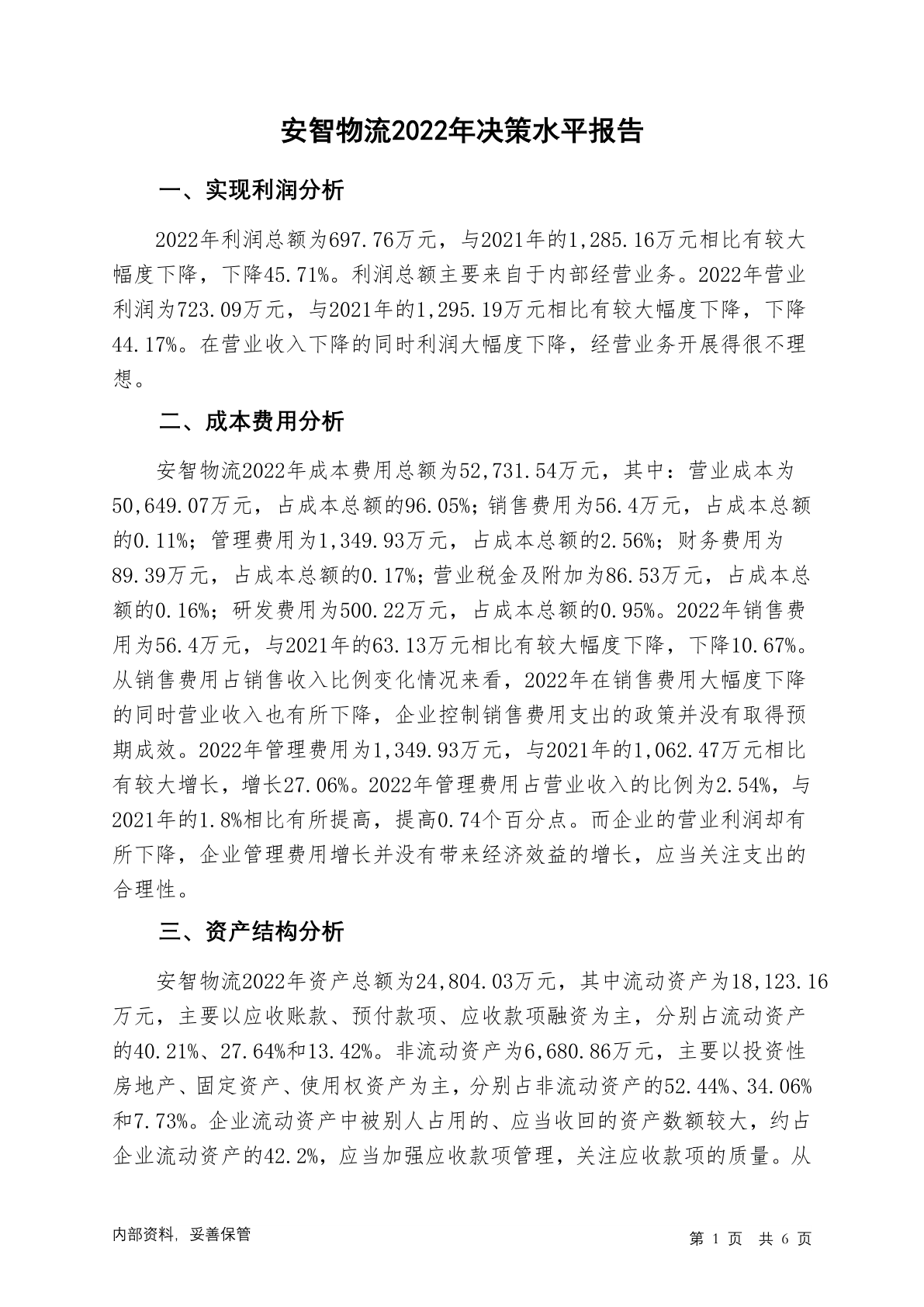 安智物流2022年决策水平报告

一、实现利润分析

2022年利润总额为697.76万元，与2021年的1,285.16万元相比有较大幅度下降，下降45.71%。利润总额主要来自于内部经营业务。2022年营业利润为723.09万元，与2021年的1,295.19万元相比有较大幅度下降，下降44.17%。在营业收入下降的同时利润大幅度下降，经营业务开展得很不理想。

二、成本费用分析

安智物流2022年成本费用总额为52,731.54万元，其中：营业成本为50,649.07万元，占成本总额的96.05%；销售费用为56.4万元，占成本总额的0.11%；管理费用为1,349.93万元，占成本总额的2.56%；财务费用为89.39万元，占成本总额的0.17%；营业税金及附加为86.53万元，占成本总额的0.16%；研发费用为500.22万元，占成本总额的0.95%。2022年销售费用为56.4万元，与2021年的63.13万元相比有较大幅度下降，下降10.67%。从销售费用占销售收入比例变化情况来看，2022年在销售费用大幅度下降的同时营业收入也有所下降，企业控制销售费用支出的政策并没有取得预期成效。2022年管理费用为1,349.93万元，与2021年的1,062.47万元相比有较大增长，增长27.06%。2022年管理费用占营业收入的比例为2.54%，与2021年的1.8%相比有所提高，提高0.74个百分点。而企业的营业利润却有所下降，企业管理费用增长并没有带来经济效益的增长，应当关注支出的合理性。

三、资产结构分析

安智物流2022年资产总额为24,804.03万元，其中流动资产为18,123.16万元，主要以应收账款、预付款项、应收款项融资为主，分别占流动资产的40.21%、27.64%和13.42%。非流动资产为6,680.86万元，主要以投资性房地产、固定资产、使用权资产为主，分别占非流动资产的52.44%、34.06%和7.73%。企业流动资产中被别人占用的、应当收回的资产数额较大，约占企业流动资产的42.2%，应当加强应收款项管理，关注应收款项的质量。从

内部资料，妥善保管

第 1 页 共 6 页